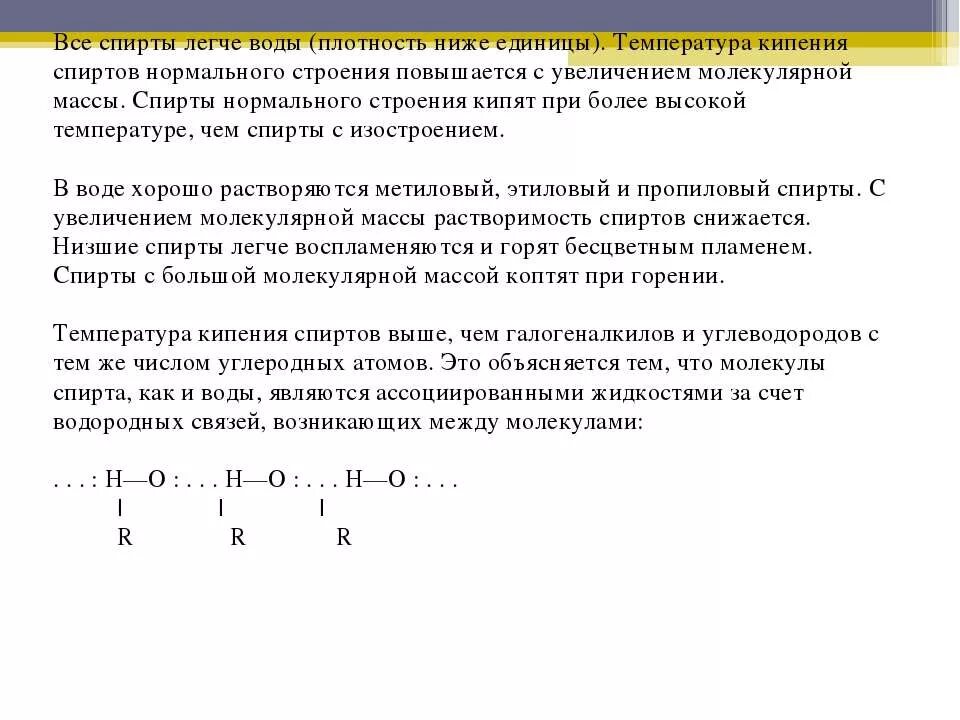 Все спирты легче воды (плотность ниже единицы). Температура кипения спиртов нормального строения повышается с увеличением молекулярной массы. Спирты нормального строения кипят при более высокой температуре, чем спирты с изостроением.

В воде хорошо растворяются метиловый, этиловый и пропиловый спирты. С увеличением молекулярной массы растворимость спиртов снижается. Низшие спирты легче воспламеняются и горят бесцветным пламенем. Спирты с большой молекулярной массой коптят при горении.

Температура кипения спиртов выше, чем галогеналкилов и углеводородов с тем же числом углеродных атомов. Это объясняется тем, что молекулы спирта, как и воды, являются ассоциированными жидкостями за счет водородных связей, возникающих между молекулами:

. . . : H—O : . . . H—O : . . . H—O : . . .
| | |
R R R